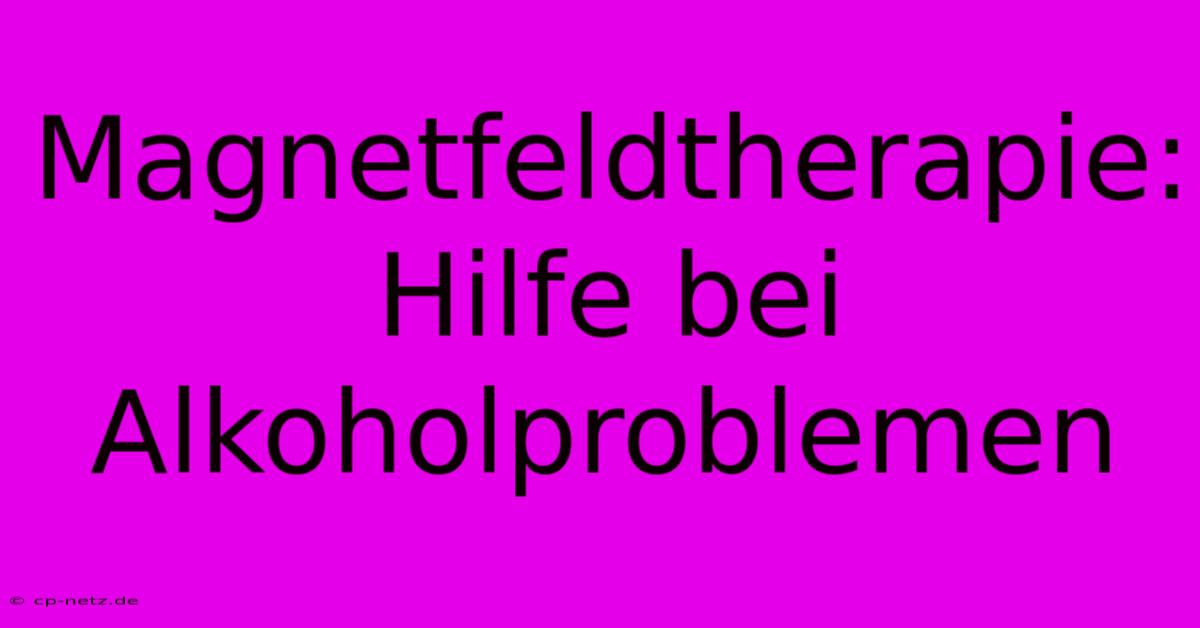 Magnetfeldtherapie: Hilfe bei Alkoholproblemen

© cp-netz.de